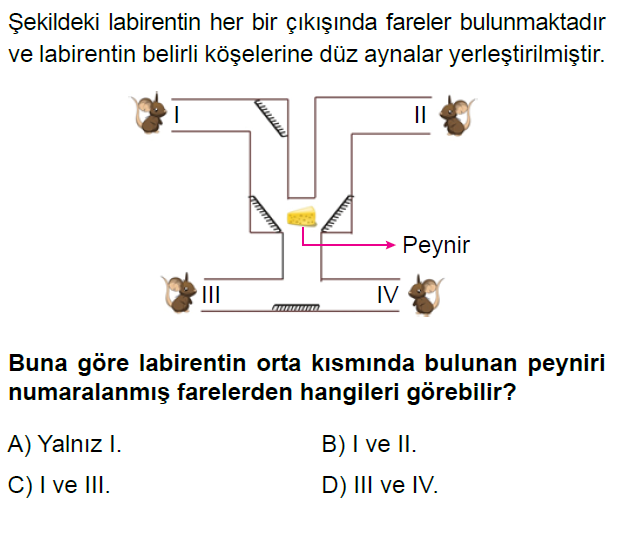 Şekildeki labirentin her bir çıkışında fareler bulunmaktadır ve labirentin belirli köşelerine düz aynalar yerleştirilmiştir.

I

II

Peynir

III

IV

Buna göre labirentin orta kısmında bulunan peyniri numaralanmış farelerden hangileri görebilir?

A) Yalnız I.

B) I ve II.

C) I ve III.

D) III ve IV.